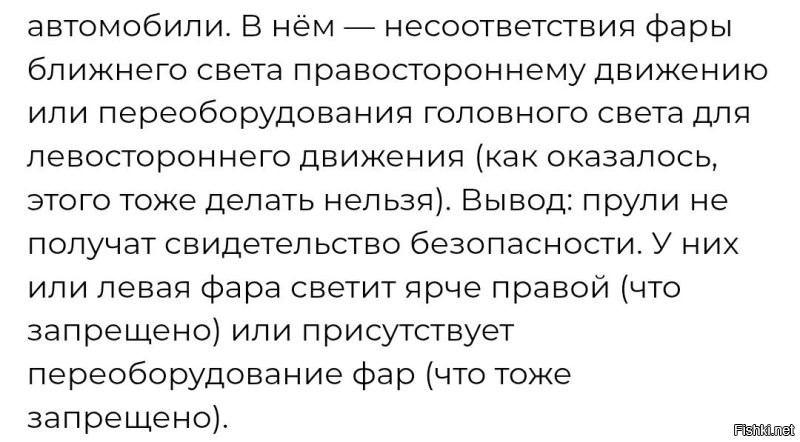 автомобили. В нём — несоответствия фары ближнего света правостороннему движению или переоборудования головного света для левостороннего движения (как оказалось, этого тоже делать нельзя). Вывод: прули не получат свидетельство безопасности. У них или левая фара светит ярче правой (что запрещено) или присутствует переоборудование фар (что тоже запрещено).

Fishki.net